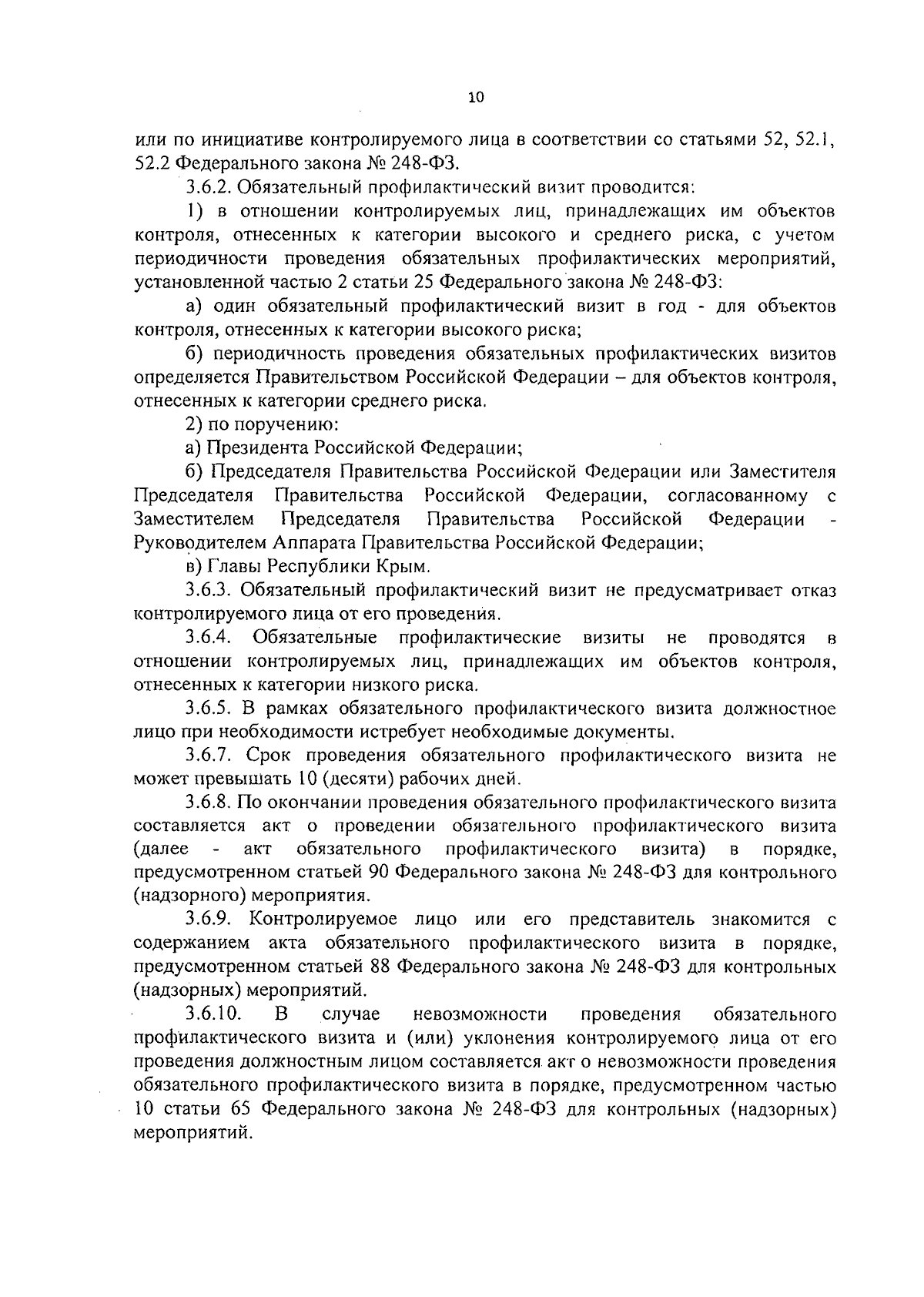 10

или по инициативе контролируемого лица в соответствии со статьями 52, 52.1, 52.2 Федерального закона № 248-ФЗ.

3.6.2. Обязательный профилактический визит проводится:

1) в отношении контролируемых лиц, принадлежащих им объектов контроля, отнесенных к категории высокого и среднего риска, с учетом периодичности проведения обязательных профилактических мероприятий, установленной частью 2 статьи 25 Федерального закона № 248-ФЗ:

а) один обязательный профилактический визит в год - для объектов контроля, отнесенных к категории высокого риска;

б) периодичность проведения обязательных профилактических визитов определяется Правительством Российской Федерации – для объектов контроля, отнесенных к категории среднего риска.

2) по поручению:

а) Президента Российской Федерации;

б) Председателя Правительства Российской Федерации или Заместителя Председателя Правительства Российской Федерации, согласованному с Заместителем Председателя Правительства Российской Федерации - Руководителем Аппарата Правительства Российской Федерации;

в) Главы Республики Крым.

3.6.3. Обязательный профилактический визит не предусматривает отказ контролируемого лица от его проведения.

3.6.4. Обязательные профилактические визиты не проводятся в отношении контролируемых лиц, принадлежащих им объектов контроля, отнесенных к категории низкого риска.

3.6.5. В рамках обязательного профилактического визита должностное лицо при необходимости истребует необходимые документы.

3.6.7. Срок проведения обязательного профилактического визита не может превышать 10 (десяти) рабочих дней.

3.6.8. По окончании проведения обязательного профилактического визита составляется акт о проведении обязательного профилактического визита (далее - акт обязательного профилактического визита) в порядке, предусмотренном статьей 90 Федерального закона № 248-ФЗ для контрольного (надзорного) мероприятия.

3.6.9. Контролируемое лицо или его представитель знакомится с содержанием акта обязательного профилактического визита в порядке, предусмотренном статьей 88 Федерального закона № 248-ФЗ для контрольных (надзорных) мероприятий.

3.6.10. В случае невозможности проведения обязательного профилактического визита и (или) уклонения контролируемого лица от его проведения должностным лицом составляется акт о невозможности проведения обязательного профилактического визита в порядке, предусмотренном частью 10 статьи 65 Федерального закона № 248-ФЗ для контрольных (надзорных) мероприятий.